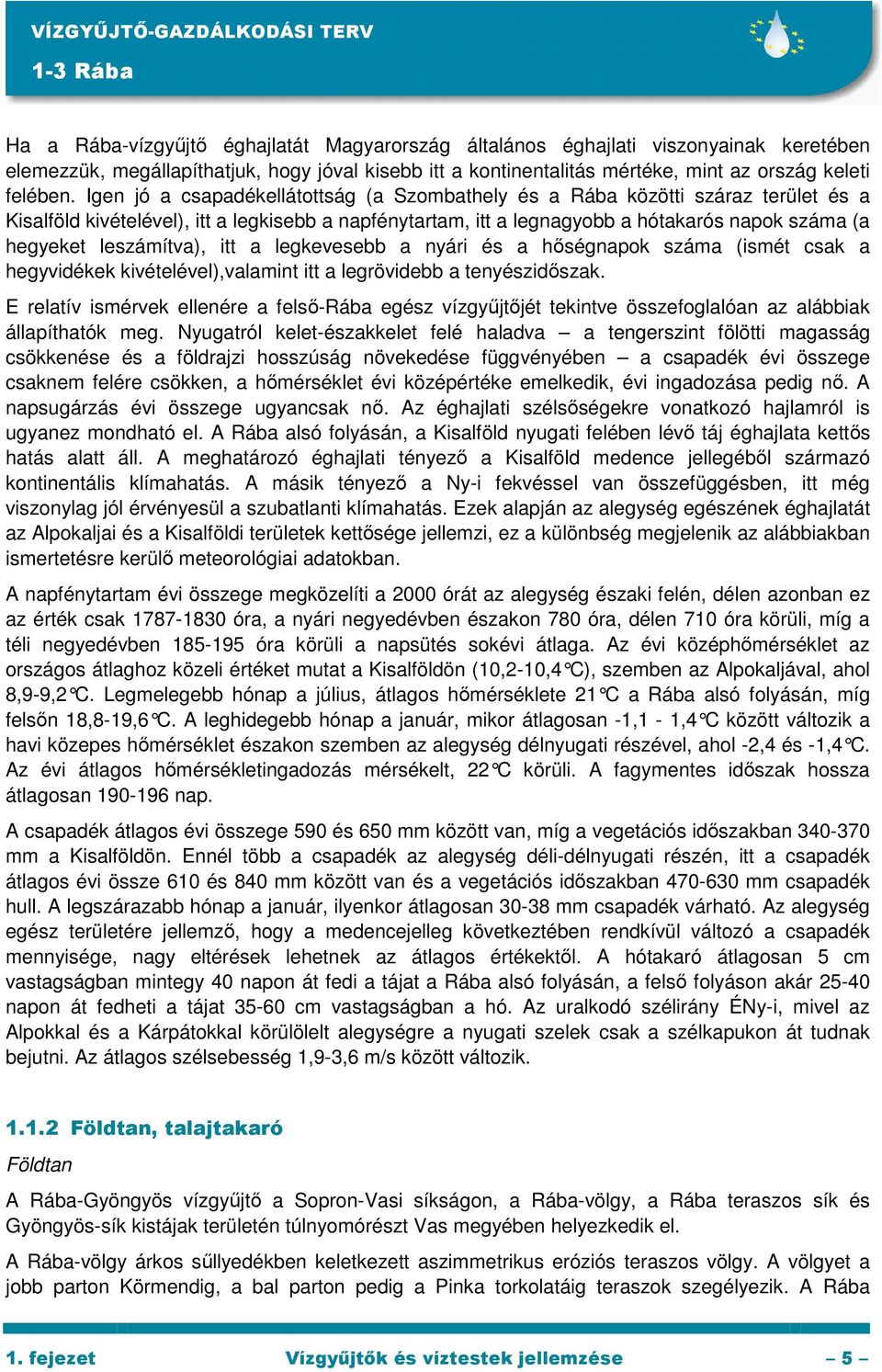 VÍZGYŰJTŐ-GAZDÁLKODÁSI TERV
1-3 Rába

Ha a Rába-vízgyűjtő éghajlatát Magyarország általános éghajlati viszonyainak keretében elemezzük, megállapíthatjuk, hogy jóval kisebb itt a kontinentalitás mértéke, mint az ország keleti felében. Igen jó a csapadékellátottság (a Szombathely és a Rába közötti száraz terület és a Kisalföld kivételével), itt a legkisebb a napfénytartam, itt a legnagyobb a hótakarós napok száma (a hegyeket leszámítva), itt a legkevesebb a nyári és a hőségnapok száma (ismét csak a hegyvidékek kivételével),valamint itt a legrövidebb a tenyészidőszak.

E relatív ismérvek ellenére a felső-Rába egész vízgyűjtőjét tekintve összefoglalóan az alábbiak állapíthatók meg. Nyugatról kelet-északkelet felé haladva – a tengerszint fölötti magasság csökkenése és a földrajzi hosszúság növekedése függvényében – a csapadék évi összege csaknem felére csökken, a hőmérséklet évi középértéke emelkedik, évi ingadozása pedig nő. A napsugárzás évi összege ugyancsak nő. Az éghajlati szélsőségekre vonatkozó hajlamról is ugyanez mondható el. A Rába alsó folyásán, a Kisalföld nyugati felében lévő táj éghajlata kettős hatás alatt áll. A meghatározó éghajlati tényező a Kisalföld medence jellegéből származó kontinentális klímahatás. A másik tényező a Ny-i fekvéssel van összefüggésben, itt még viszonylag jól érvényesül a szubatlanti klímahatás. Ezek alapján az alegység egészének éghajlatát az Alpokaljai és a Kisalföldi területek kettősége jellemzi, ez a különbség megjelenik az alábbiakban ismertetésre kerülő meteorológiai adatokban.

A napfénytartam évi összege megközelíti a 2000 órát az alegység északi felén, délen azonban ez az érték csak 1787-1830 óra, a nyári negyedévben északon 780 óra, délen 710 óra körüli, míg a téli negyedévben 185-195 óra körüli a napsütés sokévi átlaga. Az évi középhőmérséklet az országos átlaghoz közeli értéket mutat a Kisalföldön (10,2-10,4°C), szemben az Alpokaljával, ahol 8,9-9,2°C. Legmelegebb hónap a július, átlagos hőmérséklete 21°C a Rába alsó folyásán, míg felsőn 18,8-19,6°C. A leghidegebb hónap a január, mikor átlagosan -1,1 - 1,4°C között változik a havi közepes hőmérséklet északon szemben az alegység délnyugati részével, ahol -2,4 és -1,4°C. Az évi átlagos hőmérsékletingadozás mérsékelt, 22°C körüli. A fagymentes időszak hossza átlagosan 190-196 nap.

A csapadék átlagos évi összege 590 és 650 mm között van, míg a vegetációs időszakban 340-370 mm a Kisalföldön. Ennél több a csapadék az alegység déli-délnyugati részén, itt a csapadék átlagos évi össze 610 és 840 mm között van és a vegetációs időszakban 470-630 mm csapadék hull. A legszárazabb hónap a január, ilyenkor átlagosan 30-38 mm csapadék várható. Az alegység egész területére jellemző, hogy a medencejelleg következtében rendkívül változó a csapadék mennyisége, nagy eltérések lehetnek az átlagos értékektől. A hótakaró átlagosan 5 cm vastagságban mintegy 40 napon át fedi a tájat a Rába alsó folyásán, a felső folyáson akár 25-40 napon át fedheti a tájat 35-60 cm vastagságban a hó. Az uralkodó szélirány ÉNy-i, mivel az Alpokkal és a Kárpátokkal körülölelt alegységre a nyugati szelek csak a szélkapukon át tudnak bejutni. Az átlagos szélsebesség 1,9-3,6 m/s között változik.

1.1.2 Földtan, talajtakaró

Földtan

A Rába-Gyöngyös vízgyűjtő a Sopron-Vasi síkságon, a Rába-völgy, a Rába teraszos sík és Gyöngyös-sík kistájak területén túlnyomórészt Vas megyében helyezkedik el.

A Rába-völgy árkos süllyedékben keletkezett aszimmetrikus eróziós teraszos völgy. A völgyet a jobb parton Körmendig, a bal parton pedig a Pinka torkolatáig teraszok szegélyezik. A Rába

1. fejezet Vízgyűjtők és víztestek jellemzése – 5 –